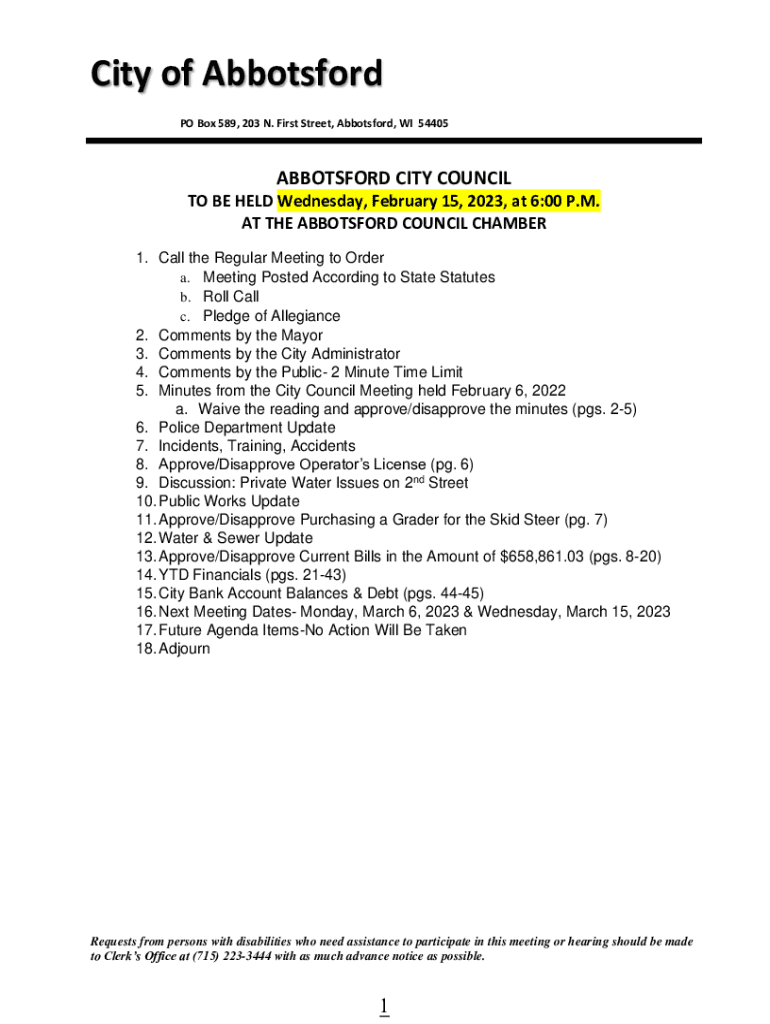 City of Abbotsford

PO Box 589, 203 N. First Street, Abbotsford, WI 54405

ABBOTSFORD CITY COUNCIL
TO BE HELD Wednesday, February 15, 2023, at 6:00 P.M.
AT THE ABBOTSFORD COUNCIL CHAMBER

1. Call the Regular Meeting to Order
 a. Meeting Posted According to State Statutes
 b. Roll Call
 c. Pledge of Allegiance
2. Comments by the Mayor
3. Comments by the City Administrator
4. Comments by the Public- 2 Minute Time Limit
5. Minutes from the City Council Meeting held February 6, 2022
 a. Waive the reading and approve/disapprove the minutes (pgs. 2-5)
6. Police Department Update
7. Incidents, Training, Accidents
8. Approve/Disapprove Operator's License (pg. 6)
9. Discussion: Private Water Issues on 2$^{nd}$ Street
10. Public Works Update
11. Approve/Disapprove Purchasing a Grader for the Skid Steer (pg. 7)
12. Water & Sewer Update
13. Approve/Disapprove Current Bills in the Amount of $658,861.03 (pgs. 8-20)
14. YTD Financials (pgs. 21-43)
15. City Bank Account Balances & Debt (pgs. 44-45)
16. Next Meeting Dates- Monday, March 6, 2023 & Wednesday, March 15, 2023
17. Future Agenda Items-No Action Will Be Taken
18. Adjourn

Requests from persons with disabilities who need assistance to participate in this meeting or hearing should be made to Clerk's Office at (715) 223-3444 with as much advance notice as possible.

1